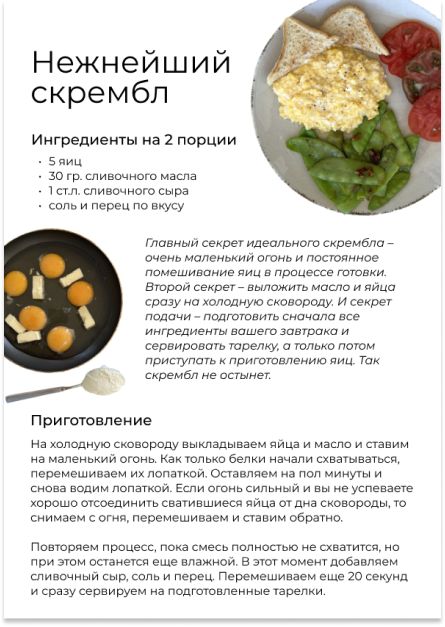 Нежнейший скрембл

Ингредиенты на 2 порции

• 5 яиц
• 30 гр. сливочного масла
• 1 ст.л. сливочного сыра
• соль и перец по вкусу

Главный секрет идеального скрембла – очень маленький огонь и постоянное помешивание яиц в процессе готовки. Второй секрет – выложить масло и яйца сразу на холодную сковороду. И секрет подачи – подготовить сначала все ингредиенты вашего завтрака и сервировать тарелку, а только потом приступать к приготовлению яиц. Так скрембл не остынет.

Приготовление

На холодную сковороду выкладываем яйца и масло и ставим на маленький огонь. Как только белки начали схватываться, перемешиваем их лопаткой. Оставляем на пол минуты и снова водим лопаткой. Если огонь сильный и вы не успеваете хорошо отсоединить сватившиеся яйца от дна сковороды, то снимаем с огня, перемешиваем и ставим обратно.

Повторяем процесс, пока смесь полностью не схватится, но при этом останется еще влажной. В этот момент добавляем сливочный сыр, соль и перец. Перемешиваем еще 20 секунд и сразу сервируем на подготовленные тарелки.